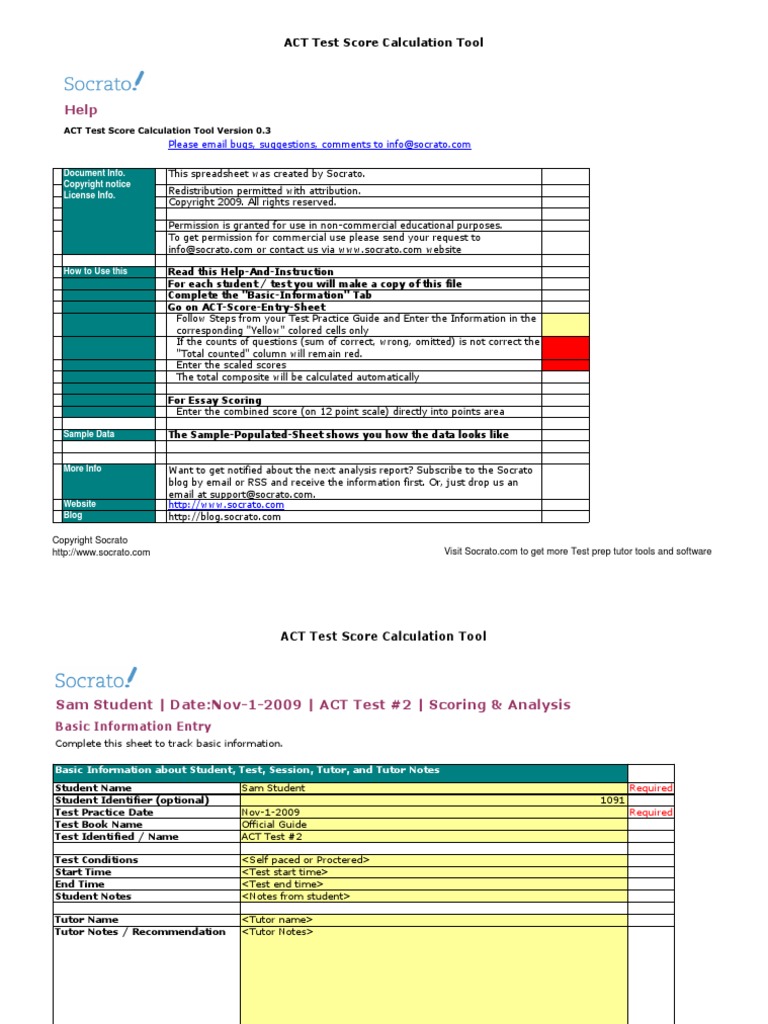 ACT Test Score Calculation Tool

Socrato!

Help

ACT Test Score Calculation Tool Version 0.3

Please email bugs, suggestions, comments to info@socrato.com

| | | |
|---|---|---|
| Document Info. Copyright notice License Info. | This spreadsheet was created by Socrato. | |
| | Redistribution permitted with attribution. | |
| | Copyright 2009. All rights reserved. | |
| | | |
| | Permission is granted for use in non-commercial educational purposes. | |
| | To get permission for commercial use please send your request to info@socrato.com or contact us via www.socrato.com website | |
| | | |
| How to Use this | Read this Help-And-Instruction | |
| | For each student / test you will make a copy of this file | |
| | Complete the "Basic-Information" Tab | |
| | Go on ACT-Score-Entry-Sheet | |
| | Follow Steps from your Test Practice Guide and Enter the Information in the corresponding "Yellow" colored cells only | |
| | If the counts of questions (sum of correct, wrong, omitted) is not correct the "Total counted" column will remain red. | |
| | Enter the scaled scores | |
| | The total composite will be calculated automatically | |
| | | |
| | For Essay Scoring | |
| | Enter the combined score (on 12 point scale) directly into points area | |
| | | |
| Sample Data | The Sample-Populated-Sheet shows you how the data looks like | |
| | | |
| | | |
| More Info | Want to get notified about the next analysis report? Subscribe to the Socrato blog by email or RSS and receive the information first. Or, just drop us an email at support@socrato.com. | |
| Website | http://www.socrato.com | |
| Blog | http://blog.socrato.com | |

Copyright Socrato
http://www.socrato.com

Visit Socrato.com to get more Test prep tutor tools and software

ACT Test Score Calculation Tool

Socrato!

Sam Student | Date:Nov-1-2009 | ACT Test #2 | Scoring & Analysis

Basic Information Entry

Complete this sheet to track basic information.

| Basic Information about Student, Test, Session, Tutor, and Tutor Notes | | |
|---|---|---|
| Student Name | Sam Student | Required |
| Student Identifier (optional) | 1091 | |
| Test Practice Date | Nov-1-2009 | Required |
| Test Book Name | Official Guide | |
| Test Identified / Name | ACT Test #2 | |
| | | |
| Test Conditions | <Self paced or Proctered> | |
| Start Time | <Test start time> | |
| End Time | <Test end time> | |
| Student Notes | <Notes from student> | |
| | | |
| Tutor Name | <Tutor name> | |
| Tutor Notes / Recommendation | <Tutor Notes> | |